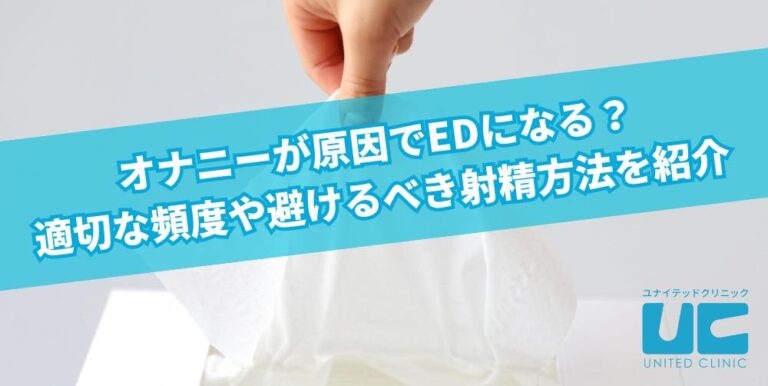 オナニーが原因でEDになる？
適切な頻度や避けるべき射精方法を紹介

ユナイテッドクリニック
UC
UNITED CLINIC